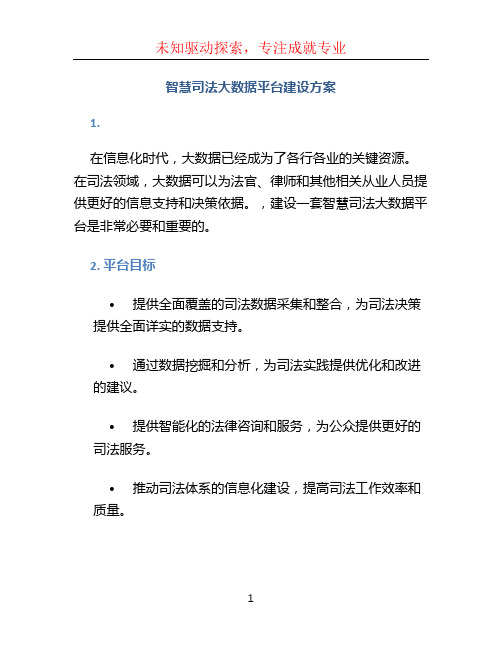 未知驱动探索，专注成就专业

智慧司法大数据平台建设方案

1.

在信息化时代，大数据已经成为了各行各业的关键资源。在司法领域，大数据可以为法官、律师和其他相关从业人员提供更好的信息支持和决策依据。，建设一套智慧司法大数据平台是非常必要和重要的。

2. 平台目标

• 提供全面覆盖的司法数据采集和整合，为司法决策提供全面详实的数据支持。

• 通过数据挖掘和分析，为司法实践提供优化和改进的建议。

• 提供智能化的法律咨询和服务，为公众提供更好的司法服务。

• 推动司法体系的信息化建设，提高司法工作效率和质量。

1